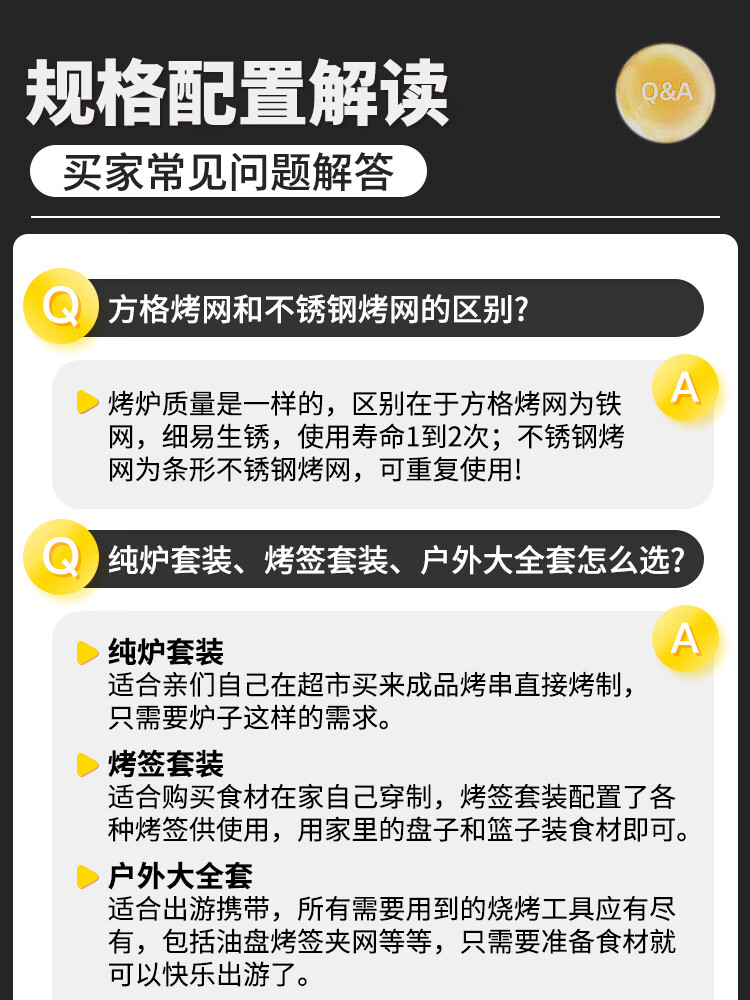 规格配置解读

Q&A

买家常见问题解答

Q

方格烤网和不锈钢烤网的区别?

A

烤炉质量是一样的，区别在于方格烤网为铁网，细易生锈，使用寿命1到2次；不锈钢烤网为条形不锈钢烤网，可重复使用!

Q

纯炉套装、烤签套装、户外大全套怎么选?

A

纯炉套装
适合亲们自己在超市买来成品烤串直接烤制，只需要炉子这样的需求。

烤签套装
适合购买食材在家自己穿制，烤签套装配置了各种烤签供使用，用家里的盘子和篮子装食材即可。

户外大全套
适合出游携带，所有需要用到的烧烤工具应有尽有，包括油盘烤签夹网等等，只需要准备食材就可以快乐出游了。